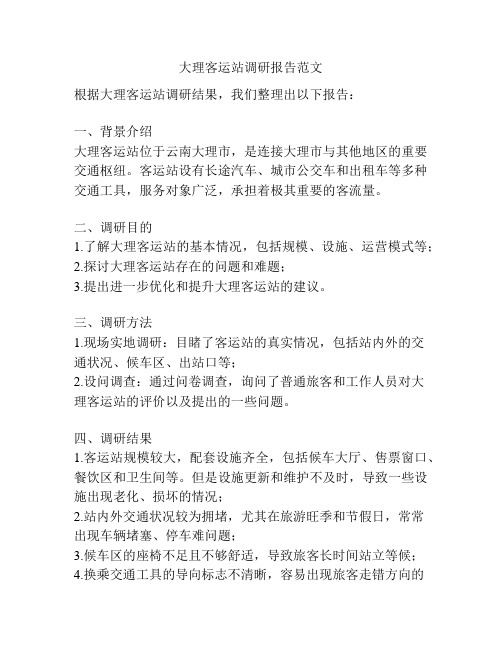 大理客运站调研报告范文

根据大理客运站调研结果，我们整理出以下报告：

一、背景介绍
大理客运站位于云南大理市，是连接大理市与其他地区的重要交通枢纽。客运站设有长途汽车、城市公交车和出租车等多种交通工具，服务对象广泛，承担着极其重要的客流量。

二、调研目的
1.了解大理客运站的基本情况，包括规模、设施、运营模式等；
2.探讨大理客运站存在的问题和难题；
3.提出进一步优化和提升大理客运站的建议。

三、调研方法
1.现场实地调研：目睹了客运站的真实情况，包括站内外的交通状况、候车区、出站口等；
2.设问调查：通过问卷调查，询问了普通旅客和工作人员对大理客运站的评价以及提出的一些问题。

四、调研结果
1.客运站规模较大，配套设施齐全，包括候车大厅、售票窗口、餐饮区和卫生间等。但是设施更新和维护不及时，导致一些设施出现老化、损坏的情况；
2.站内外交通状况较为拥堵，尤其在旅游旺季和节假日，常常出现车辆堵塞、停车难问题；
3.候车区的座椅不足且不够舒适，导致旅客长时间站立等候；
4.换乘交通工具的导向标志不清晰，容易出现旅客走错方向的